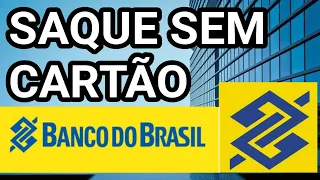 SAQUE SEM CARTÃO

BANCO DO BRASIL